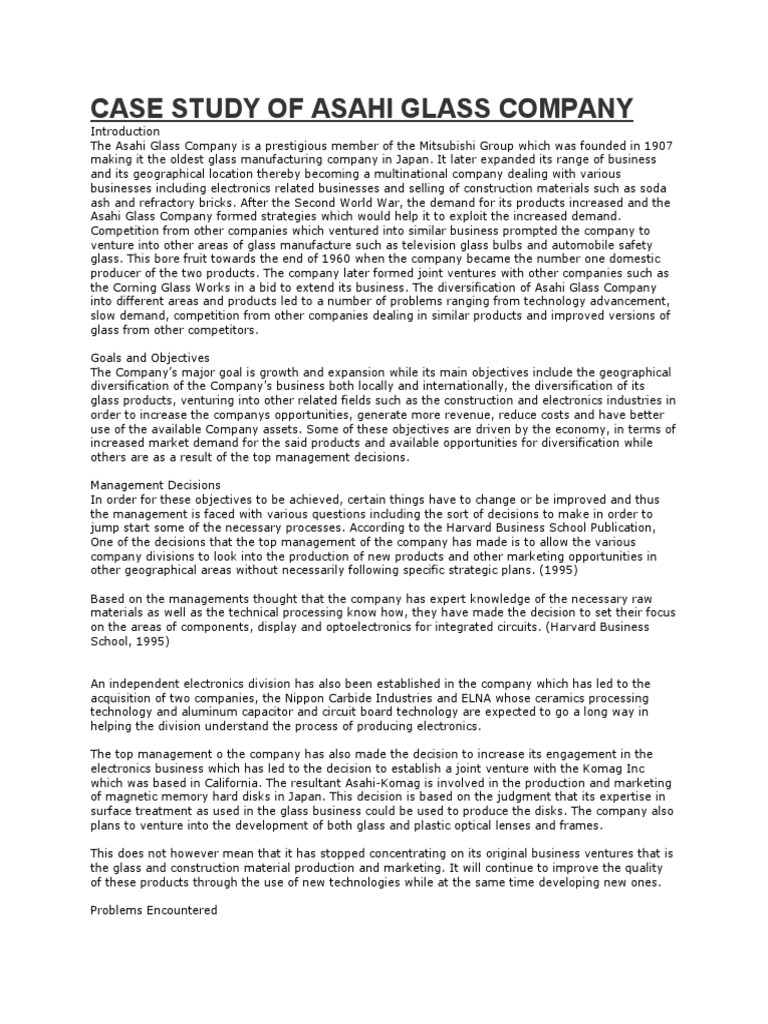 CASE STUDY OF ASAHI GLASS COMPANY

Introduction
The Asahi Glass Company is a prestigious member of the Mitsubishi Group which was founded in 1907 making it the oldest glass manufacturing company in Japan. It later expanded its range of business and its geographical location thereby becoming a multinational company dealing with various businesses including electronics related businesses and selling of construction materials such as soda ash and refractory bricks. After the Second World War, the demand for its products increased and the Asahi Glass Company formed strategies which would help it to exploit the increased demand. Competition from other companies which ventured into similar business prompted the company to venture into other areas of glass manufacture such as television glass bulbs and automobile safety glass. This bore fruit towards the end of 1960 when the company became the number one domestic producer of the two products. The company later formed joint ventures with other companies such as the Corning Glass Works in a bid to extend its business. The diversification of Asahi Glass Company into different areas and products led to a number of problems ranging from technology advancement, slow demand, competition from other companies dealing in similar products and improved versions of glass from other competitors.

Goals and Objectives
The Company's major goal is growth and expansion while its main objectives include the geographical diversification of the Company's business both locally and internationally, the diversification of its glass products, venturing into other related fields such as the construction and electronics industries in order to increase the companys opportunities, generate more revenue, reduce costs and have better use of the available Company assets. Some of these objectives are driven by the economy, in terms of increased market demand for the said products and available opportunities for diversification while others are as a result of the top management decisions.

Management Decisions
In order for these objectives to be achieved, certain things have to change or be improved and thus the management is faced with various questions including the sort of decisions to make in order to jump start some of the necessary processes. According to the Harvard Business School Publication, One of the decisions that the top management of the company has made is to allow the various company divisions to look into the production of new products and other marketing opportunities in other geographical areas without necessarily following specific strategic plans. (1995)

Based on the managements thought that the company has expert knowledge of the necessary raw materials as well as the technical processing know how, they have made the decision to set their focus on the areas of components, display and optoelectronics for integrated circuits. (Harvard Business School, 1995)

An independent electronics division has also been established in the company which has led to the acquisition of two companies, the Nippon Carbide Industries and ELNA whose ceramics processing technology and aluminum capacitor and circuit board technology are expected to go a long way in helping the division understand the process of producing electronics.

The top management o the company has also made the decision to increase its engagement in the electronics business which has led to the decision to establish a joint venture with the Komag Inc which was based in California. The resultant Asahi-Komag is involved in the production and marketing of magnetic memory hard disks in Japan. This decision is based on the judgment that its expertise in surface treatment as used in the glass business could be used to produce the disks. The company also plans to venture into the development of both glass and plastic optical lenses and frames.

This does not however mean that it has stopped concentrating on its original business ventures that is the glass and construction material production and marketing. It will continue to improve the quality of these products through the use of new technologies while at the same time developing new ones.

Problems Encountered